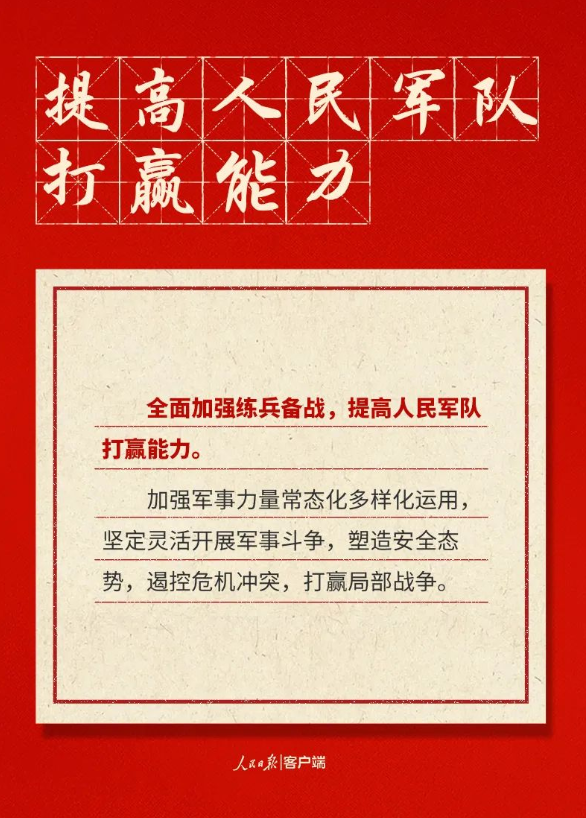 提高人民军队打赢能力

全面加强练兵备战，提高人民军队打赢能力。

加强军事力量常态化多样化运用，坚定灵活开展军事斗争，塑造安全态势，遏控危机冲突，打赢局部战争。

人民日报|客户端